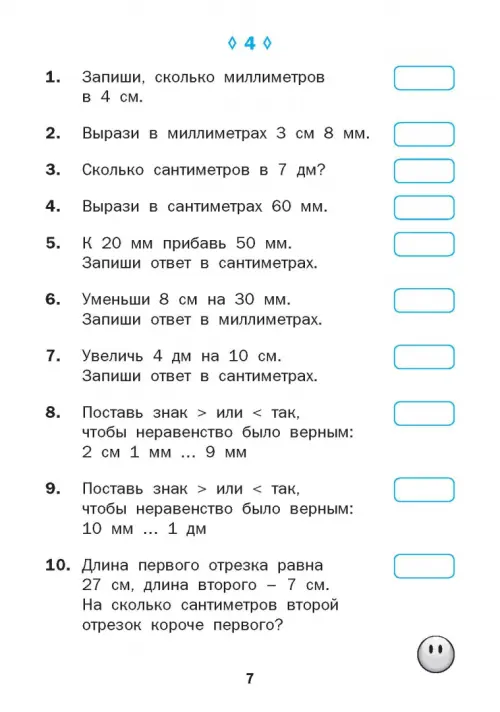 ◊ 4 ◊

1. Запиши, сколько миллиметров в 4 см.

2. Вырази в миллиметрах 3 см 8 мм.

3. Сколько сантиметров в 7 дм?

4. Вырази в сантиметрах 60 мм.

5. К 20 мм прибавь 50 мм. Запиши ответ в сантиметрах.

6. Уменьши 8 см на 30 мм. Запиши ответ в миллиметрах.

7. Увеличь 4 дм на 10 см. Запиши ответ в сантиметрах.

8. Поставь знак > или < так, чтобы неравенство было верным: 2 см 1 мм ... 9 мм

9. Поставь знак > или < так, чтобы неравенство было верным: 10 мм ... 1 дм

10. Длина первого отрезка равна 27 см, длина второго – 7 см. На сколько сантиметров второй отрезок короче первого?

7